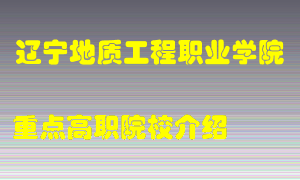 辽宁地质工程职业学院

重点高职院校介绍